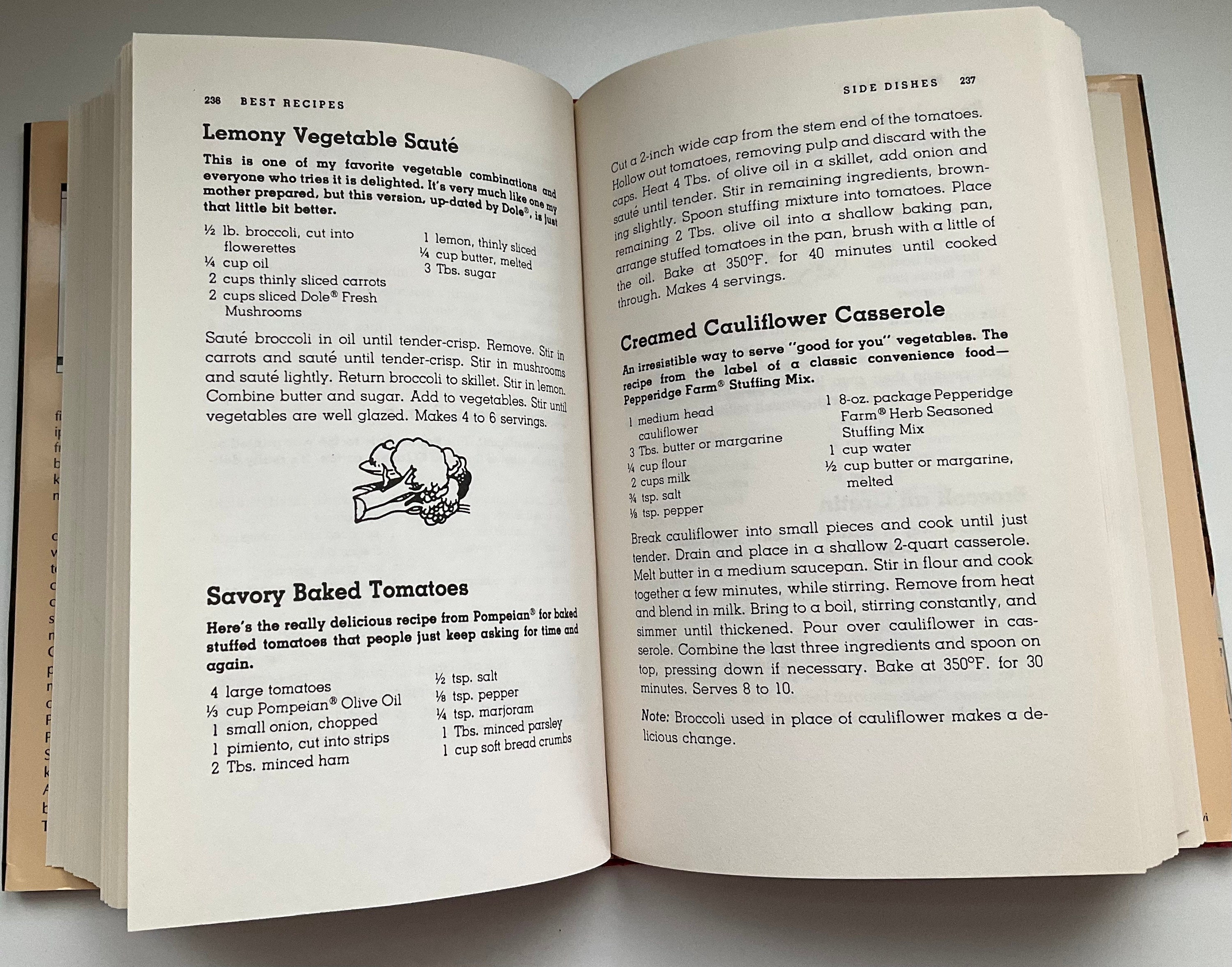 236 BEST RECIPES

Lemony Vegetable Sauté

This is one of my favorite vegetable combinations and everyone who tries it is delighted. It's very much like one my mother prepared, but this version, up-dated by Dole®, is just that little bit better.

½ lb. broccoli, cut into flowerettes
¼ cup oil
2 cups thinly sliced carrots
2 cups sliced Dole® Fresh Mushrooms
1 lemon, thinly sliced
¼ cup butter, melted
3 Tbs. sugar

Sauté broccoli in oil until tender-crisp. Remove. Stir in carrots and sauté until tender-crisp. Stir in mushrooms and sauté lightly. Return broccoli to skillet. Stir in lemon. Combine butter and sugar. Add to vegetables. Stir until vegetables are well glazed. Makes 4 to 6 servings.

Savory Baked Tomatoes

Here's the really delicious recipe from Pompeian® for baked stuffed tomatoes that people just keep asking for time and again.

4 large tomatoes
⅓ cup Pompeian® Olive Oil
1 small onion, chopped
1 pimiento, cut into strips
2 Tbs. minced ham
½ tsp. salt
⅛ tsp. pepper
¼ tsp. marjoram
1 Tbs. minced parsley
1 cup soft bread crumbs

SIDE DISHES 237

Cut a 2-inch wide cap from the stem end of the tomatoes. Hollow out tomatoes, removing pulp and discard with the caps. Heat 4 Tbs. of olive oil in a skillet, add onion and sauté until tender. Stir in remaining ingredients, browning slightly. Spoon stuffing mixture into tomatoes. Place remaining 2 Tbs. olive oil into a shallow baking pan, arrange stuffed tomatoes in the pan, brush with a little of the oil. Bake at 350°F. for 40 minutes until cooked through. Makes 4 servings.

Creamed Cauliflower Casserole

An irresistible way to serve "good for you" vegetables. The recipe from the label of a classic convenience food—Pepperidge Farm® Stuffing Mix.

1 medium head cauliflower
3 Tbs. butter or margarine
¼ cup flour
2 cups milk
¾ tsp. salt
⅛ tsp. pepper
1 8-oz. package Pepperidge Farm® Herb Seasoned Stuffing Mix
1 cup water
½ cup butter or margarine, melted

Break cauliflower into small pieces and cook until just tender. Drain and place in a shallow 2-quart casserole. Melt butter in a medium saucepan. Stir in flour and cook together a few minutes, while stirring. Remove from heat and blend in milk. Bring to a boil, stirring constantly, and simmer until thickened. Pour over cauliflower in casserole. Combine the last three ingredients and spoon on top, pressing down if necessary. Bake at 350°F. for 30 minutes. Serves 8 to 10.

Note: Broccoli used in place of cauliflower makes a delicious change.